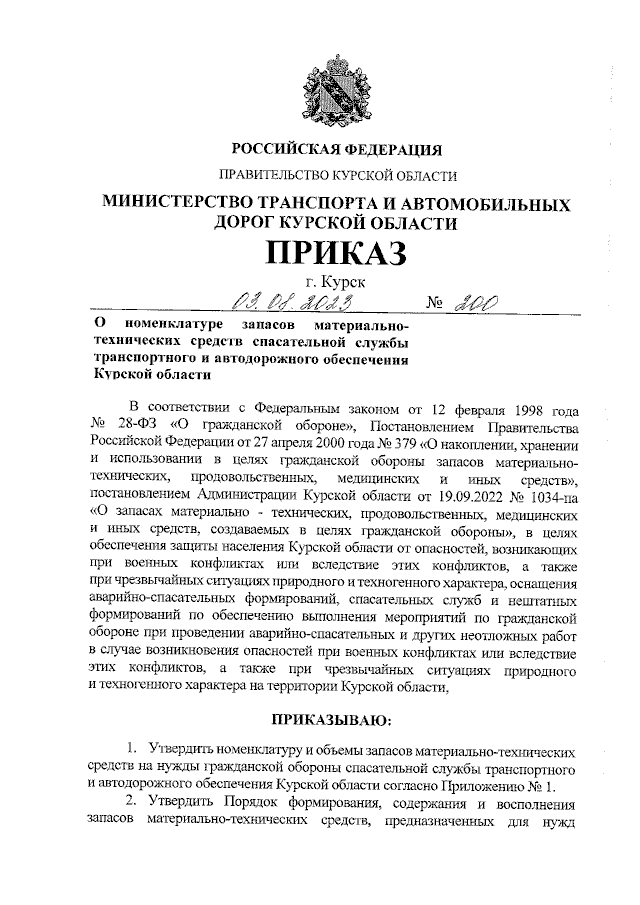 РОССИЙСКАЯ ФЕДЕРАЦИЯ

ПРАВИТЕЛЬСТВО КУРСКОЙ ОБЛАСТИ

МИНИСТЕРСТВО ТРАНСПОРТА И АВТОМОБИЛЬНЫХ ДОРОГ КУРСКОЙ ОБЛАСТИ

ПРИКАЗ

г. Курск

03.08.2023 № 200

О номенклатуре запасов материально-технических средств спасательной службы транспортного и автодорожного обеспечения Курской области

В соответствии с Федеральным законом от 12 февраля 1998 года № 28-ФЗ «О гражданской обороне», Постановлением Правительства Российской Федерации от 27 апреля 2000 года № 379 «О накоплении, хранении и использовании в целях гражданской обороны запасов материально-технических, продовольственных, медицинских и иных средств», постановлением Администрации Курской области от 19.09.2022 № 1034-па «О запасах материально - технических, продовольственных, медицинских и иных средств, создаваемых в целях гражданской обороны», в целях обеспечения защиты населения Курской области от опасностей, возникающих при военных конфликтах или вследствие этих конфликтов, а также при чрезвычайных ситуациях природного и техногенного характера, оснащения аварийно-спасательных формирований, спасательных служб и нештатных формирований по обеспечению выполнения мероприятий по гражданской обороне при проведении аварийно-спасательных и других неотложных работ в случае возникновения опасностей при военных конфликтах или вследствие этих конфликтов, а также при чрезвычайных ситуациях природного и техногенного характера на территории Курской области,

ПРИКАЗЫВАЮ:

1. Утвердить номенклатуру и объемы запасов материально-технических средств на нужды гражданской обороны спасательной службы транспортного и автодорожного обеспечения Курской области согласно Приложению № 1.

2. Утвердить Порядок формирования, содержания и восполнения запасов материально-технических средств, предназначенных для нужд